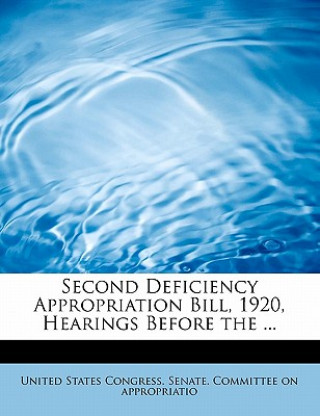 Second Deficiency Appropriation Bill, 1920, Hearings Before the ...

United States Congress. Senate. Committee on appropriatio